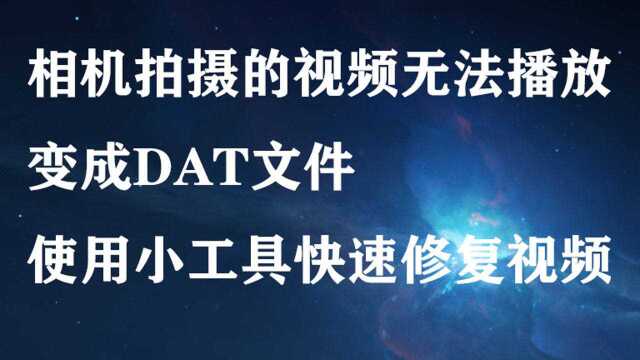 相机拍摄的视频无法播放

变成DAT文件

使用小工具快速修复视频